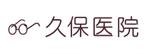 久保医院